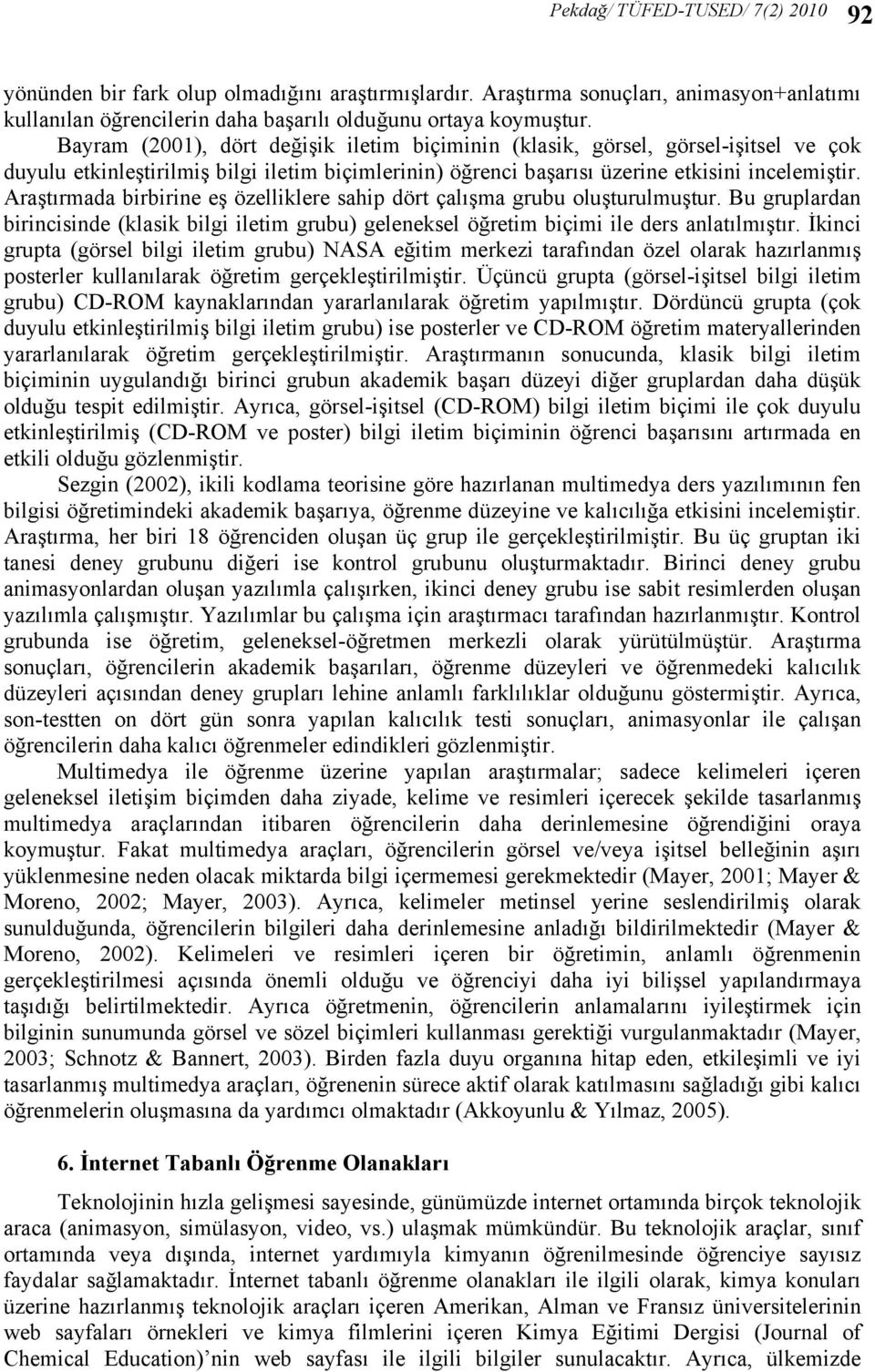 Pekdağ/ TÜFED-TUSED/ 7(2) 2010 92

yönünden bir fark olup olmadığını araştırmışlardır. Araştırma sonuçları, animasyon+anlatımı kullanılan öğrencilerin daha başarılı olduğunu ortaya koymuştur.

Bayram (2001), dört değişik iletim biçiminin (klasik, görsel, görsel-işitsel ve çok duyulu etkinleştirilmiş bilgi iletim biçimlerinin) öğrenci başarısı üzerine etkisini incelemiştir. Araştırmada birbirine eş özelliklere sahip dört çalışma grubu oluşturulmuştur. Bu gruplardan birincisinde (klasik bilgi iletim grubu) geleneksel öğretim biçimi ile ders anlatılmıştır. İkinci grupta (görsel bilgi iletim grubu) NASA eğitim merkezi tarafından özel olarak hazırlanmış posterler kullanılarak öğretim gerçekleştirilmiştir. Üçüncü grupta (görsel-işitsel bilgi iletim grubu) CD-ROM kaynaklarından yararlanılarak öğretim yapılmıştır. Dördüncü grupta (çok duyulu etkinleştirilmiş bilgi iletim grubu) ise posterler ve CD-ROM öğretim materyallerinden yararlanılarak öğretim gerçekleştirilmiştir. Araştırmanın sonucunda, klasik bilgi iletim biçiminin uygulandığı birinci grubun akademik başarı düzeyi diğer gruplardan daha düşük olduğu tespit edilmiştir. Ayrıca, görsel-işitsel (CD-ROM) bilgi iletim biçimi ile çok duyulu etkinleştirilmiş (CD-ROM ve poster) bilgi iletim biçiminin öğrenci başarısını artırmada en etkili olduğu gözlenmiştir.

Sezgin (2002), ikili kodlama teorisine göre hazırlanan multimedya ders yazılımının fen bilgisi öğretimindeki akademik başarıya, öğrenme düzeyine ve kalıcılığa etkisini incelemiştir. Araştırma, her biri 18 öğrenciden oluşan üç grup ile gerçekleştirilmiştir. Bu üç gruptan iki tanesi deney grubunu diğeri ise kontrol grubunu oluşturmaktadır. Birinci deney grubu animasyonlardan oluşan yazılımla çalışırken, ikinci deney grubu ise sabit resimlerden oluşan yazılımla çalışmıştır. Yazılımlar bu çalışma için araştırmacı tarafından hazırlanmıştır. Kontrol grubunda ise öğretim, geleneksel-öğretmen merkezli olarak yürütülmüştür. Araştırma sonuçları, öğrencilerin akademik başarıları, öğrenme düzeyleri ve öğrenmedeki kalıcılık düzeyleri açısından deney grupları lehine anlamlı farklılıklar olduğunu göstermiştir. Ayrıca, son-testten on dört gün sonra yapılan kalıcılık testi sonuçları, animasyonlar ile çalışan öğrencilerin daha kalıcı öğrenmeler edindikleri gözlenmiştir.

Multimedya ile öğrenme üzerine yapılan araştırmalar; sadece kelimeleri içeren geleneksel iletişim biçimden daha ziyade, kelime ve resimleri içerecek şekilde tasarlanmış multimedya araçlarından itibaren öğrencilerin daha derinlemesine öğrendiğini oraya koymuştur. Fakat multimedya araçları, öğrencilerin görsel ve/veya işitsel belleğinin aşırı yüklenmesine neden olacak miktarda bilgi içermemesi gerekmektedir (Mayer, 2001; Mayer & Moreno, 2002; Mayer, 2003). Ayrıca, kelimeler metinsel yerine seslendirilmiş olarak sunulduğunda, öğrencilerin bilgileri daha derinlemesine anladığı bildirilmektedir (Mayer & Moreno, 2002). Kelimeleri ve resimleri içeren bir öğretimin, anlamlı öğrenmenin gerçekleştirilmesi açısında önemli olduğu ve öğrenciyi daha iyi bilişsel yapılandırmaya taşıdığı belirtilmektedir. Ayrıca öğretmenin, öğrencilerin anlamalarını iyileştirmek için bilginin sunumunda görsel ve sözel biçimleri kullanması gerektiği vurgulanmaktadır (Mayer, 2003; Schnotz & Bannert, 2003). Birden fazla duyu organına hitap eden, etkileşimli ve iyi tasarlanmış multimedya araçları, öğrenenin sürece aktif olarak katılmasını sağladığı gibi kalıcı öğrenmelerin oluşmasına da yardımcı olmaktadır (Akkoyunlu & Yılmaz, 2005).

6. İnternet Tabanlı Öğrenme Olanakları

Teknolojinin hızla gelişmesi sayesinde, günümüzde internet ortamında birçok teknolojik araca (animasyon, simülasyon, video, vs.) ulaşmak mümkündür. Bu teknolojik araçlar, sınıf ortamında veya dışında, internet yardımıyla kimyanın öğrenilmesinde öğrenciye sayısız faydalar sağlamaktadır. İnternet tabanlı öğrenme olanakları ile ilgili olarak, kimya konuları üzerine hazırlanmış teknolojik araçları içeren Amerikan, Alman ve Fransız üniversitelerinin web sayfaları örnekleri ve kimya filmlerini içeren Kimya Eğitimi Dergisi (Journal of Chemical Education)'nin web sayfası ile ilgili bilgiler sunulacaktır. Ayrıca, ülkemizde